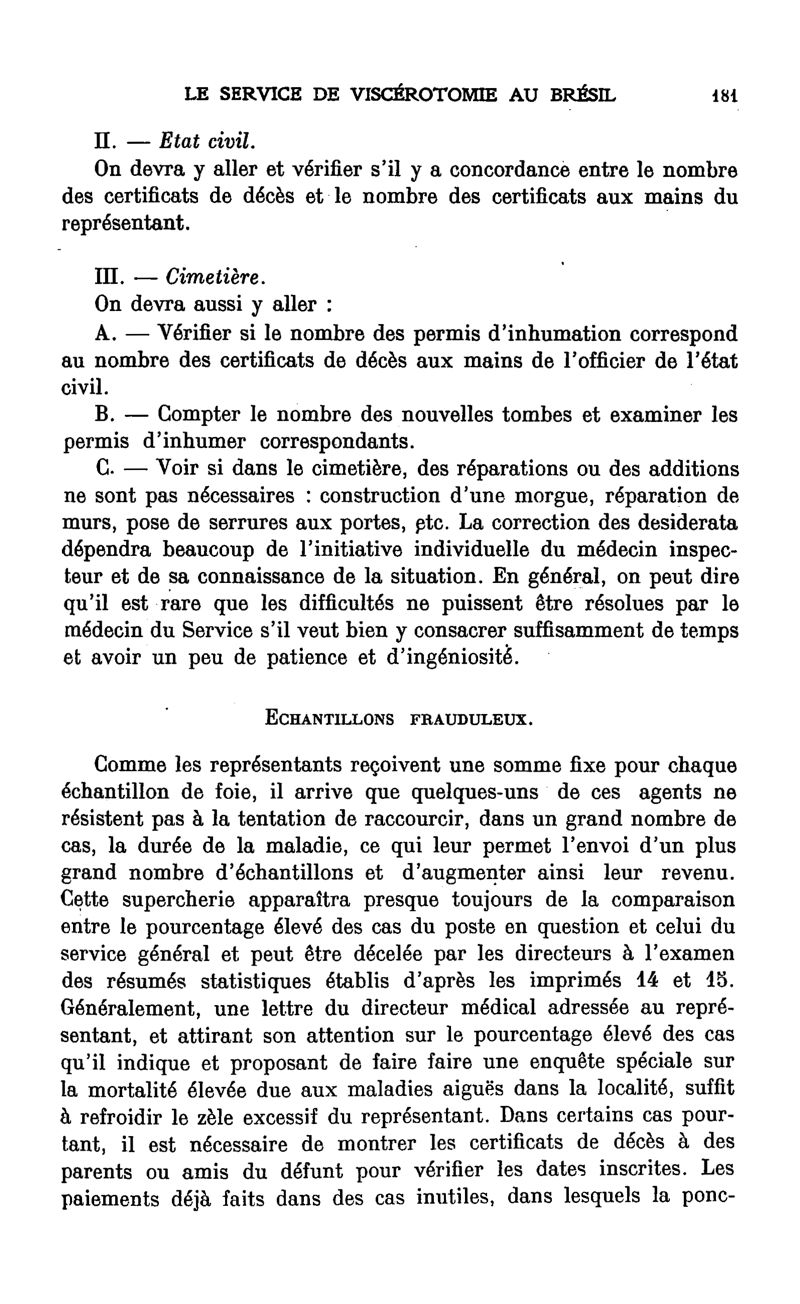 LE SERVICE DE VISCÉROTOMIE AU BRÉSIL 181

II. — Etat civil.

On devra y aller et vérifier s'il y a concordance entre le nombre des certificats de décès et le nombre des certificats aux mains du représentant.

III. — Cimetière.

On devra aussi y aller :

A. — Vérifier si le nombre des permis d'inhumation correspond au nombre des certificats de décès aux mains de l'officier de l'état civil.

B. — Compter le nombre des nouvelles tombes et examiner les permis d'inhumer correspondants.

C. — Voir si dans le cimetière, des réparations ou des additions ne sont pas nécessaires : construction d'une morgue, réparation de murs, pose de serrures aux portes, etc. La correction des desiderata dépendra beaucoup de l'initiative individuelle du médecin inspecteur et de sa connaissance de la situation. En général, on peut dire qu'il est rare que les difficultés ne puissent être résolues par le médecin du Service s'il veut bien y consacrer suffisamment de temps et avoir un peu de patience et d'ingéniosité.

ECHANTILLONS FRAUDULEUX.

Comme les représentants reçoivent une somme fixe pour chaque échantillon de foie, il arrive que quelques-uns de ces agents ne résistent pas à la tentation de raccourcir, dans un grand nombre de cas, la durée de la maladie, ce qui leur permet l'envoi d'un plus grand nombre d'échantillons et d'augmenter ainsi leur revenu. Cette supercherie apparaîtra presque toujours de la comparaison entre le pourcentage élevé des cas du poste en question et celui du service général et peut être décelée par les directeurs à l'examen des résumés statistiques établis d'après les imprimés 14 et 15. Généralement, une lettre du directeur médical adressée au représentant, et attirant son attention sur le pourcentage élevé des cas qu'il indique et proposant de faire faire une enquête spéciale sur la mortalité élevée due aux maladies aiguës dans la localité, suffit à refroidir le zèle excessif du représentant. Dans certains cas pourtant, il est nécessaire de montrer les certificats de décès à des parents ou amis du défunt pour vérifier les dates inscrites. Les paiements déjà faits dans des cas inutiles, dans lesquels la ponc-